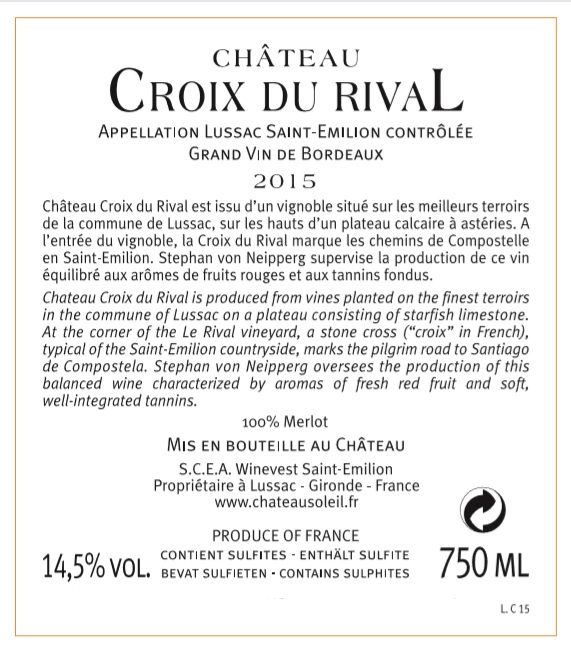 CHÂTEAU
CROIX DU RIVAL
APPELLATION LUSSAC SAINT-EMILION CONTRÔLÉE
GRAND VIN DE BORDEAUX
2015

Château Croix du Rival est issu d'un vignoble situé sur les meilleurs terroirs de la commune de Lussac, sur les hauts d'un plateau calcaire à astéries. A l'entrée du vignoble, la Croix du Rival marque les chemins de Compostelle en Saint-Emilion. Stephan von Neipperg supervise la production de ce vin équilibré aux arômes de fruits rouges et aux tannins fondus.

Chateau Croix du Rival is produced from vines planted on the finest terroirs in the commune of Lussac on a plateau consisting of starfish limestone. At the corner of the Le Rival vineyard, a stone cross ("croix" in French), typical of the Saint-Emilion countryside, marks the pilgrim road to Santiago de Compostela. Stephan von Neipperg oversees the production of this balanced wine characterized by aromas of fresh red fruit and soft, well-integrated tannins.

100% Merlot

MIS EN BOUTEILLE AU CHÂTEAU

S.C.E.A. Winevest Saint-Emilion
Propriétaire à Lussac - Gironde - France
www.chateausoleil.fr

PRODUCE OF FRANCE
14,5% VOL.
CONTIENT SULFITES - ENTHÄLT SULFITE
BEVAT SULFIETEN - CONTAINS SULPHITES
750 ML

L. C 15